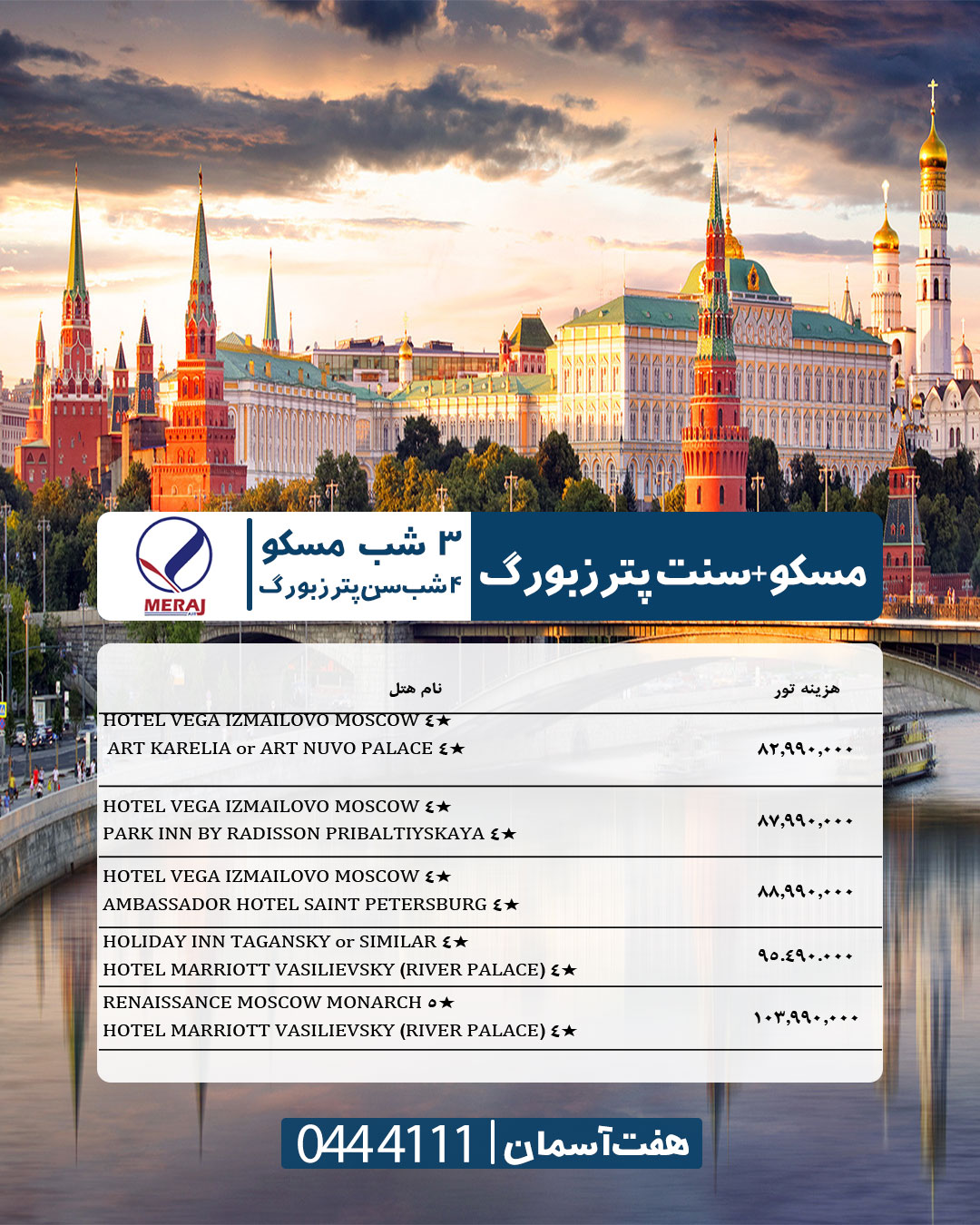 مسکو+سنت پترزبورگ

۳ شب مسکو
۴ شب سن پترزبورگ

MERAJ

| نام هتل | هزینه تور |
|---|---|
| HOTEL VEGA IZMAILOVO MOSCOW ٤★ ART KARELIA or ART NUVO PALACE ٤★ | ۸۲,۹۹۰,۰۰۰ |
| HOTEL VEGA IZMAILOVO MOSCOW ٤★ PARK INN BY RADISSON PRIBALTIYSKAYA ٤★ | ۸۷,۹۹۰,۰۰۰ |
| HOTEL VEGA IZMAILOVO MOSCOW ٤★ AMBASSADOR HOTEL SAINT PETERSBURG ٤★ | ۸۸,۹۹۰,۰۰۰ |
| HOLIDAY INN TAGANSKY or SIMILAR ٤★ HOTEL MARRIOTT VASILIEVSKY (RIVER PALACE) ٤★ | ۹۵.٤۹۰.۰۰۰ |
| RENAISSANCE MOSCOW MONARCH ٥★ HOTEL MARRIOTT VASILIEVSKY (RIVER PALACE) ٤★ | ۱۰۳,۹۹۰,۰۰۰ |

هفت آسمان | 0444111